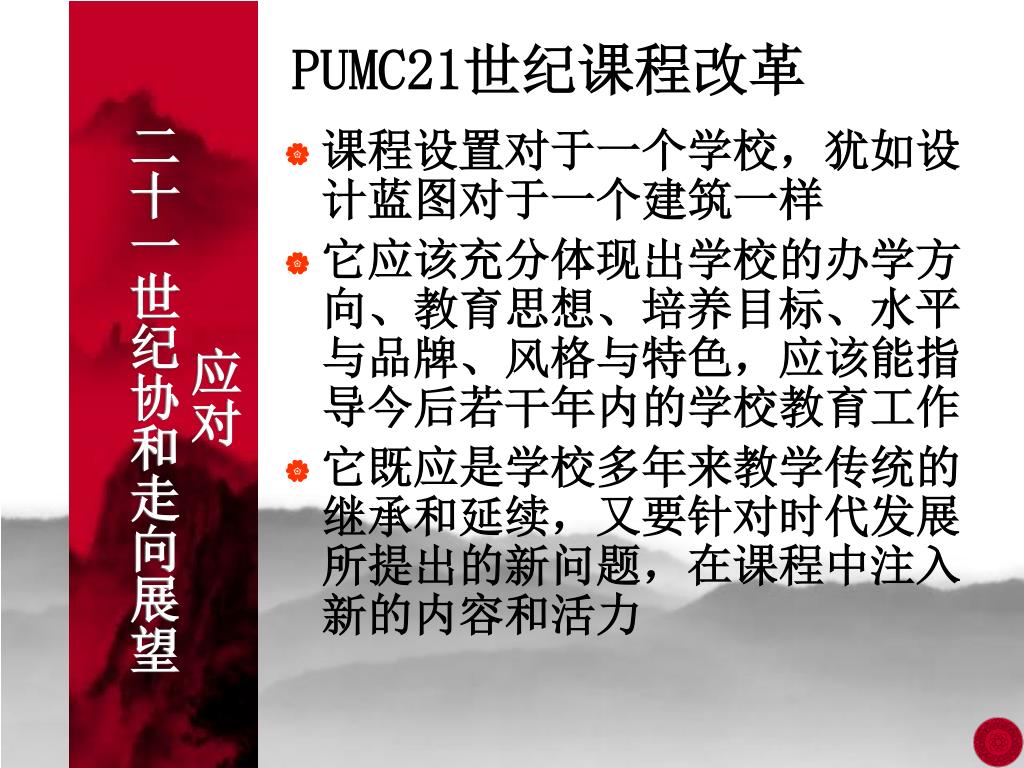 二十一世纪协和走向展望

应对

PUMC21世纪课程改革

课程设置对于一个学校，犹如设计蓝图对于一个建筑一样

它应该充分体现出学校的办学方向、教育思想、培养目标、水平与品牌、风格与特色，应该能指导今后若干年内的学校教育工作

它既应是学校多年来教学传统的继承和延续，又要针对时代发展所提出的新问题，在课程中注入新的内容和活力